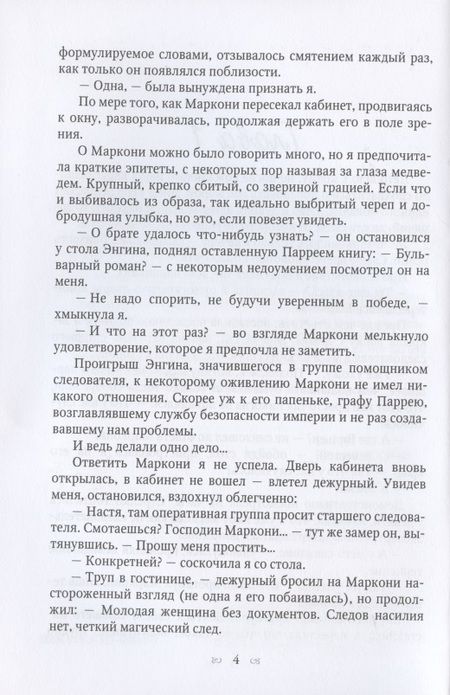 формулируемое словами, отзывалось смятением каждый раз, как только он появлялся поблизости.

— Одна, — была вынуждена признать я.

По мере того, как Маркони пересекал кабинет, продвигаясь к окну, разворачивалась, продолжая держать его в поле зрения.

О Маркони можно было говорить много, но я предпочитала краткие эпитеты, с некоторых пор называя за глаза медведем. Крупный, крепко сбитый, со звериной грацией. Если что и выбивалось из образа, так идеально выбритый череп и добродушная улыбка, но это, если повезет увидеть.

— О брате удалось что-нибудь узнать? — он остановился у стола Энгина, поднял оставленную Парреем книгу: — Бульварный роман? — с некоторым недоумением посмотрел он на меня.

— Не надо спорить, не будучи уверенным в победе, — хмыкнула я.

— И что на этот раз? — во взгляде Маркони мелькнуло удовлетворение, которое я предпочла не заметить.

Проигрыш Энгина, значившегося в группе помощником следователя, к некоторому оживлению Маркони не имел никакого отношения. Скорее уж к его папеньке, графу Паррею, возглавлявшему службу безопасности империи и не раз создававшему нам проблемы.

И ведь делали одно дело...

Ответить Маркони я не успела. Дверь кабинета вновь открылась, в кабинет не вошел — влетел дежурный. Увидев меня, остановился, вздохнул облегченно:

— Настя, там оперативная группа просит старшего следователя. Смотаешься? Господин Маркони... — тут же замер он, вытянувшись. — Прошу меня простить...

— Конкретней? — соскочила я со стола.

— Труп в гостинице, — дежурный бросил на Маркони настороженный взгляд (не одна я его побаивалась), но продолжил: — Молодая женщина без документов. Следов насилия нет, четкий магический след.

4